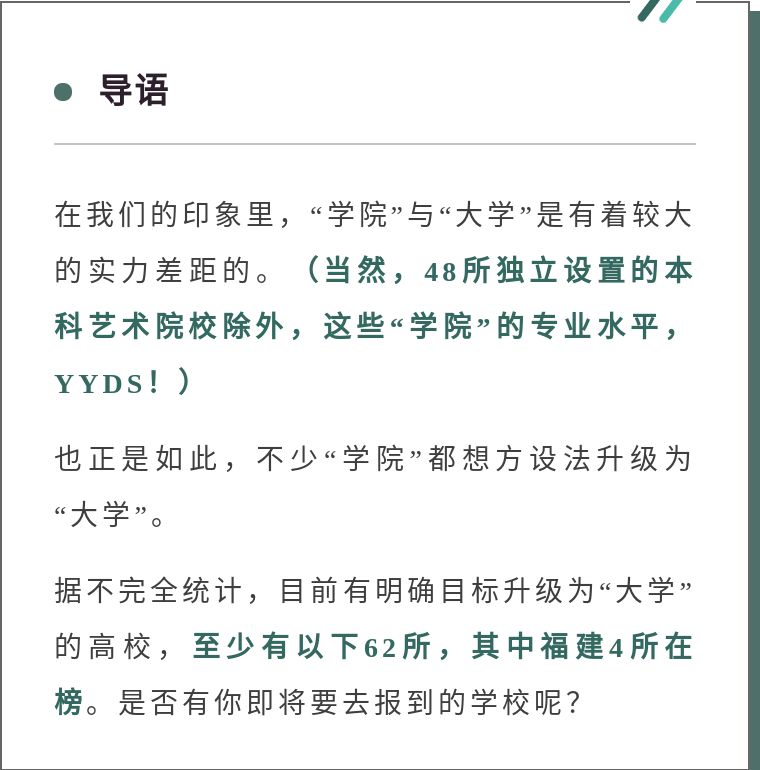 导语

在我们的印象里，“学院”与“大学”是有着较大的实力差距的。（当然，48所独立设置的本科艺术院校除外，这些“学院”的专业水平，YYDS！）

也正是如此，不少“学院”都想方设法升级为“大学”。

据不完全统计，目前有明确目标升级为“大学”的高校，至少有以下62所，其中福建4所在榜。是否有你即将要去报到的学校呢？